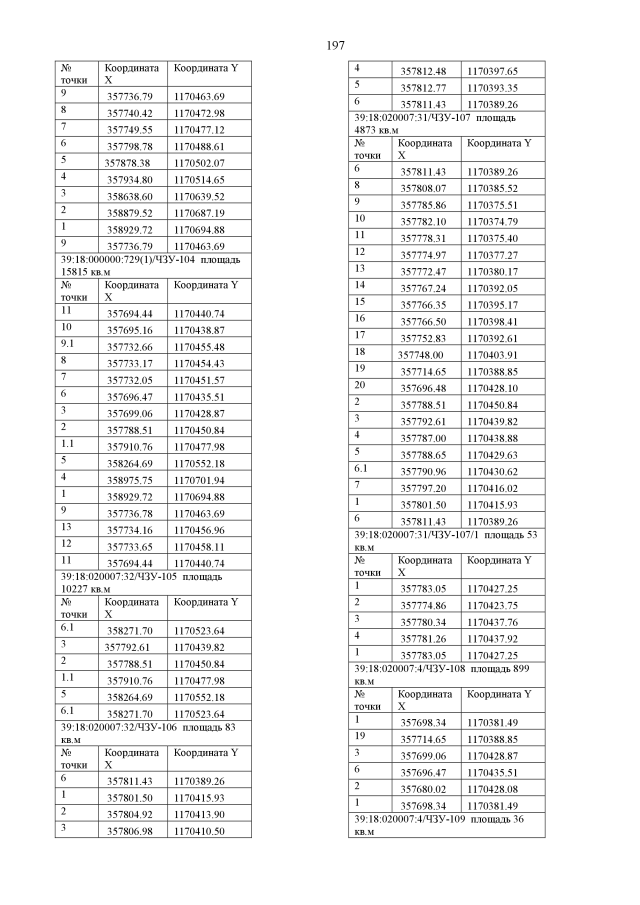 197

| № точки | Координата X | Координата Y |
|---|---|---|
| 9 | 357736.79 | 1170463.69 |
| 8 | 357740.42 | 1170472.98 |
| 7 | 357749.55 | 1170477.12 |
| 6 | 357798.78 | 1170488.61 |
| 5 | 357878.38 | 1170502.07 |
| 4 | 357934.80 | 1170514.65 |
| 3 | 358638.60 | 1170639.52 |
| 2 | 358879.52 | 1170687.19 |
| 1 | 358929.72 | 1170694.88 |
| 9 | 357736.79 | 1170463.69 |

39:18:000000:729(1)/ЧЗУ-104 площадь 15815 кв.м

| № точки | Координата X | Координата Y |
|---|---|---|
| 11 | 357694.44 | 1170440.74 |
| 10 | 357695.16 | 1170438.87 |
| 9.1 | 357732.66 | 1170455.48 |
| 8 | 357733.17 | 1170454.43 |
| 7 | 357732.05 | 1170451.57 |
| 6 | 357696.47 | 1170435.51 |
| 3 | 357699.06 | 1170428.87 |
| 2 | 357788.51 | 1170450.84 |
| 1.1 | 357910.76 | 1170477.98 |
| 5 | 358264.69 | 1170552.18 |
| 4 | 358975.75 | 1170701.94 |
| 1 | 358929.72 | 1170694.88 |
| 9 | 357736.78 | 1170463.69 |
| 13 | 357734.16 | 1170456.96 |
| 12 | 357733.65 | 1170458.11 |
| 11 | 357694.44 | 1170440.74 |

39:18:020007:32/ЧЗУ-105 площадь 10227 кв.м

| № точки | Координата X | Координата Y |
|---|---|---|
| 6.1 | 358271.70 | 1170523.64 |
| 3 | 357792.61 | 1170439.82 |
| 2 | 357788.51 | 1170450.84 |
| 1.1 | 357910.76 | 1170477.98 |
| 5 | 358264.69 | 1170552.18 |
| 6.1 | 358271.70 | 1170523.64 |

39:18:020007:32/ЧЗУ-106 площадь 83 кв.м

| № точки | Координата X | Координата Y |
|---|---|---|
| 6 | 357811.43 | 1170389.26 |
| 1 | 357801.50 | 1170415.93 |
| 2 | 357804.92 | 1170413.90 |
| 3 | 357806.98 | 1170410.50 |
| 4 | 357812.48 | 1170397.65 |
| 5 | 357812.77 | 1170393.35 |
| 6 | 357811.43 | 1170389.26 |

39:18:020007:31/ЧЗУ-107 площадь 4873 кв.м

| № точки | Координата X | Координата Y |
|---|---|---|
| 6 | 357811.43 | 1170389.26 |
| 8 | 357808.07 | 1170385.52 |
| 9 | 357785.86 | 1170375.51 |
| 10 | 357782.10 | 1170374.79 |
| 11 | 357778.31 | 1170375.40 |
| 12 | 357774.97 | 1170377.27 |
| 13 | 357772.47 | 1170380.17 |
| 14 | 357767.24 | 1170392.05 |
| 15 | 357766.35 | 1170395.17 |
| 16 | 357766.50 | 1170398.41 |
| 17 | 357752.83 | 1170392.61 |
| 18 | 357748.00 | 1170403.91 |
| 19 | 357714.65 | 1170388.85 |
| 20 | 357696.48 | 1170428.10 |
| 2 | 357788.51 | 1170450.84 |
| 3 | 357792.61 | 1170439.82 |
| 4 | 357787.00 | 1170438.88 |
| 5 | 357788.65 | 1170429.63 |
| 6.1 | 357790.96 | 1170430.62 |
| 7 | 357797.20 | 1170416.02 |
| 1 | 357801.50 | 1170415.93 |
| 6 | 357811.43 | 1170389.26 |

39:18:020007:31/ЧЗУ-107/1 площадь 53 кв.м

| № точки | Координата X | Координата Y |
|---|---|---|
| 1 | 357783.05 | 1170427.25 |
| 2 | 357774.86 | 1170423.75 |
| 3 | 357780.34 | 1170437.76 |
| 4 | 357781.26 | 1170437.92 |
| 1 | 357783.05 | 1170427.25 |

39:18:020007:4/ЧЗУ-108 площадь 899 кв.м

| № точки | Координата X | Координата Y |
|---|---|---|
| 1 | 357698.34 | 1170381.49 |
| 19 | 357714.65 | 1170388.85 |
| 3 | 357699.06 | 1170428.87 |
| 6 | 357696.47 | 1170435.51 |
| 2 | 357680.02 | 1170428.08 |
| 1 | 357698.34 | 1170381.49 |

39:18:020007:4/ЧЗУ-109 площадь 36 кв.м